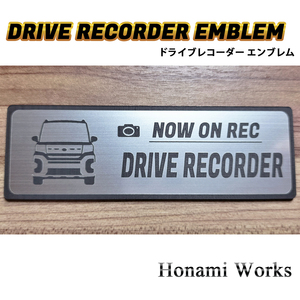 DRIVE RECORDER EMBLEM
ドライブレコーダー エンブレム

NOW ON REC
DRIVE RECORDER

Honami Works